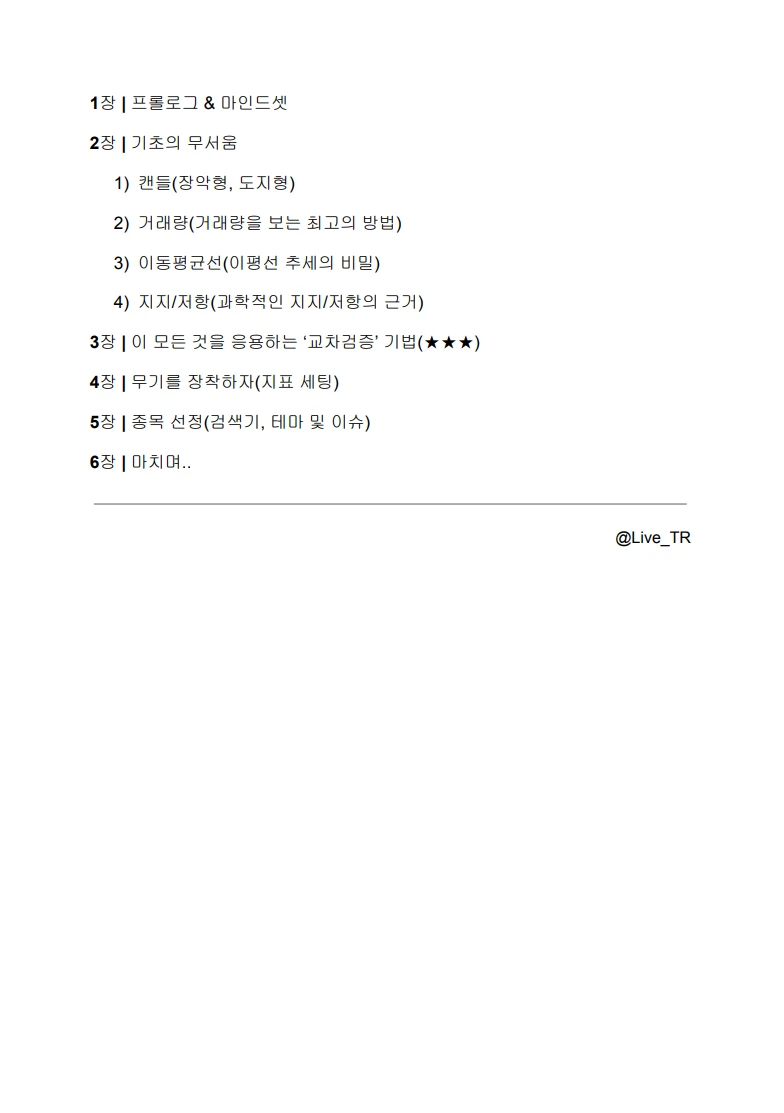 1장 | 프롤로그 & 마인드셋

2장 | 기초의 무서움

1) 캔들(장악형, 도지형)

2) 거래량(거래량을 보는 최고의 방법)

3) 이동평균선(이평선 추세의 비밀)

4) 지지/저항(과학적인 지지/저항의 근거)

3장 | 이 모든 것을 응용하는 ‘교차검증’ 기법(★★★)

4장 | 무기를 장착하자(지표 세팅)

5장 | 종목 선정(검색기, 테마 및 이슈)

6장 | 마치며..

@Live_TR